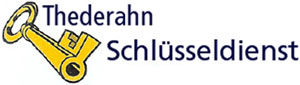 Thederahn
Schlüsseldienst